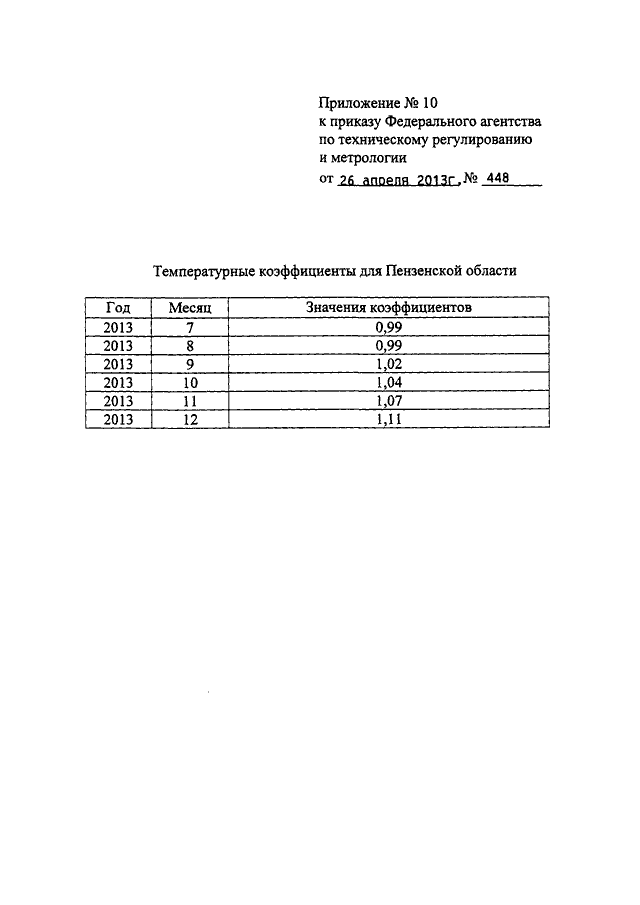 Приложение № 10
к приказу Федерального агентства по техническому регулированию и метрологии
от 26 апреля 2013г. № 448

Температурные коэффициенты для Пензенской области

| Год | Месяц | Значения коэффициентов |
|---|---|---|
| 2013 | 7 | 0,99 |
| 2013 | 8 | 0,99 |
| 2013 | 9 | 1,02 |
| 2013 | 10 | 1,04 |
| 2013 | 11 | 1,07 |
| 2013 | 12 | 1,11 |